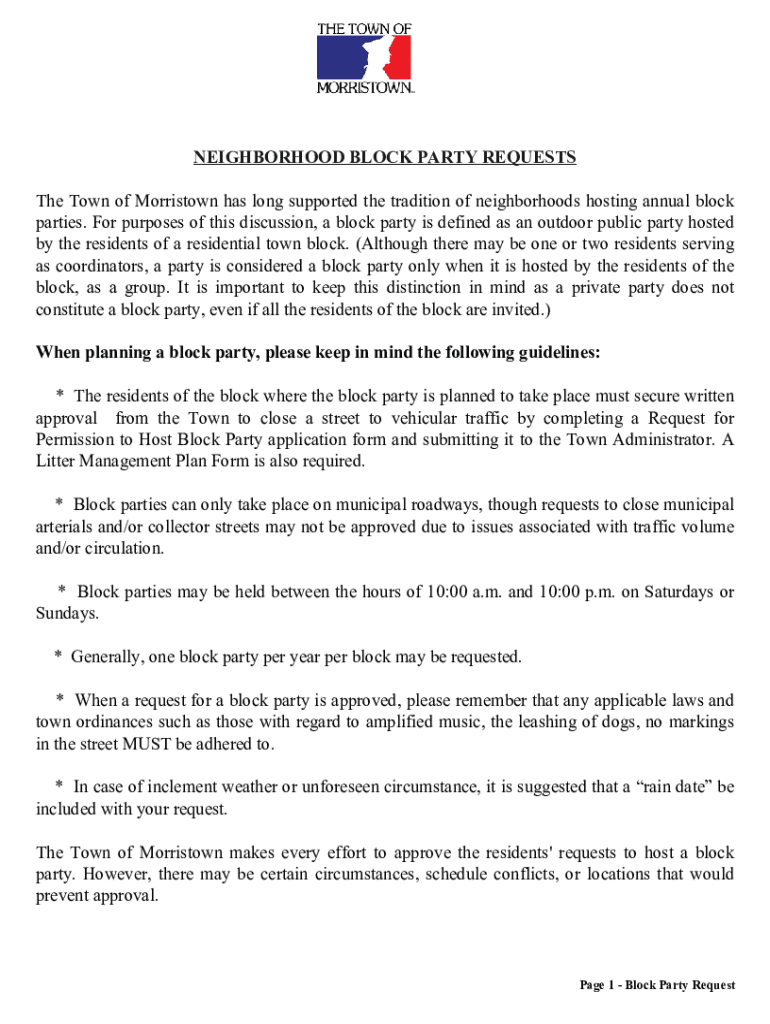 THE TOWN OF
MORRISTOWN

NEIGHBORHOOD BLOCK PARTY REQUESTS

The Town of Morristown has long supported the tradition of neighborhoods hosting annual block parties. For purposes of this discussion, a block party is defined as an outdoor public party hosted by the residents of a residential town block. (Although there may be one or two residents serving as coordinators, a party is considered a block party only when it is hosted by the residents of the block, as a group. It is important to keep this distinction in mind as a private party does not constitute a block party, even if all the residents of the block are invited.)

When planning a block party, please keep in mind the following guidelines:

* The residents of the block where the block party is planned to take place must secure written approval from the Town to close a street to vehicular traffic by completing a Request for Permission to Host Block Party application form and submitting it to the Town Administrator. A Litter Management Plan Form is also required.

* Block parties can only take place on municipal roadways, though requests to close municipal arterials and/or collector streets may not be approved due to issues associated with traffic volume and/or circulation.

* Block parties may be held between the hours of 10:00 a.m. and 10:00 p.m. on Saturdays or Sundays.

* Generally, one block party per year per block may be requested.

* When a request for a block party is approved, please remember that any applicable laws and town ordinances such as those with regard to amplified music, the leashing of dogs, no markings in the street MUST be adhered to.

* In case of inclement weather or unforeseen circumstance, it is suggested that a “rain date” be included with your request.

The Town of Morristown makes every effort to approve the residents' requests to host a block party. However, there may be certain circumstances, schedule conflicts, or locations that would prevent approval.

Page 1 - Block Party Request